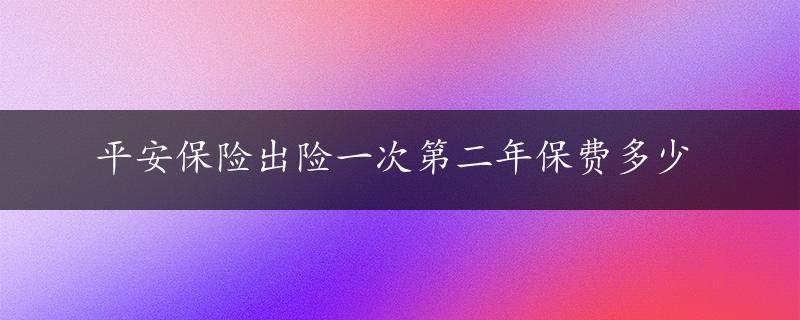 平安保险出险一次第二年保费多少